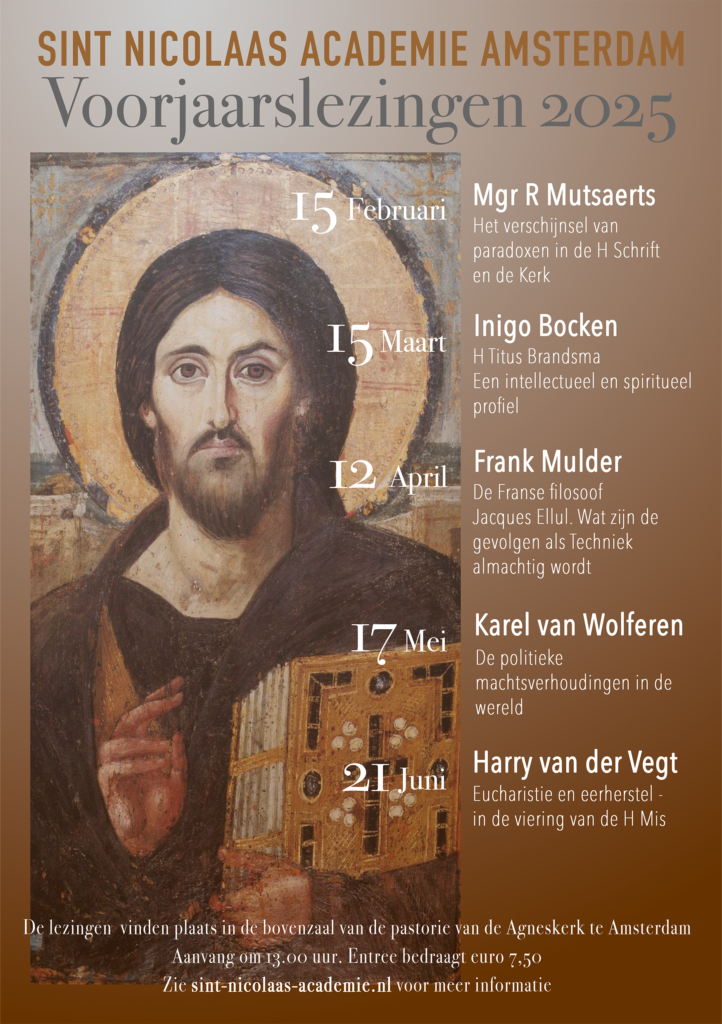 SINT NICOLAAS ACADEMIE AMSTERDAM
Voorjaarslezingen 2025

15 Februari
Mgr R Mutsaerts
Het verschijnsel van paradoxen in de H Schrift en de Kerk

15 Maart
Inigo Bocken
H Titus Brandsma
Een intellectueel en spiritueel profiel

12 April
Frank Mulder
De Franse filosoof Jacques Ellul. Wat zijn de gevolgen als Techniek almachtig wordt

17 Mei
Karel van Wolferen
De politieke machtsverhoudingen in de wereld

21 Juni
Harry van der Vegt
Eucharistie en eerherstel - in de viering van de H Mis

De lezingen vinden plaats in de bovenzaal van de pastorie van de Agneskerk te Amsterdam
Aanvang om 13.00 uur. Entree bedraagt euro 7,50
Zie sint-nicolaas-academie.nl voor meer informatie